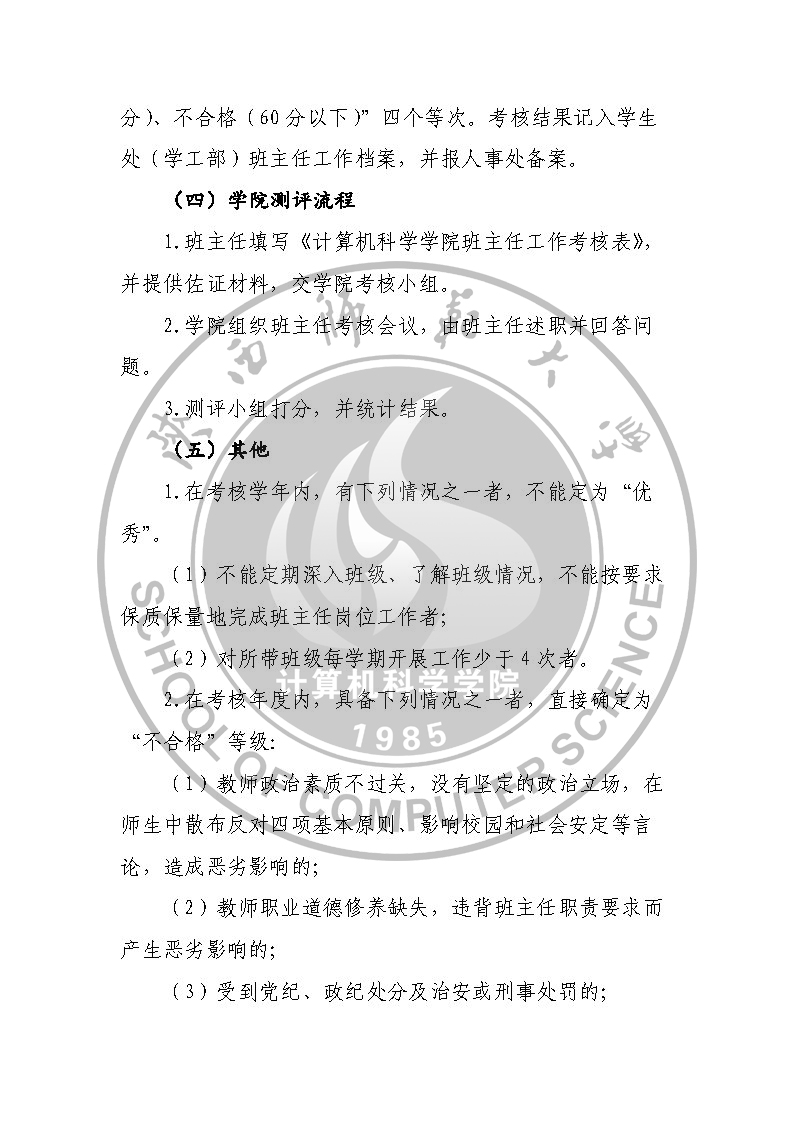 分)、不合格(60分以下)”四个等次。考核结果记入学生处(学工部)班主任工作档案，并报人事处备案。

(四)学院测评流程

1.班主任填写《计算机科学学院班主任工作考核表》，并提供佐证材料，交学院考核小组。

2.学院组织班主任考核会议，由班主任述职并回答问题。

3.测评小组打分，并统计结果。

(五)其他

1.在考核学年内，有下列情况之一者，不能定为“优秀”。

(1)不能定期深入班级、了解班级情况，不能按要求保质保量地完成班主任岗位工作者；

(2)对所带班级每学期开展工作少于4次者。

2.在考核年度内，具备下列情况之一者，直接确定为“不合格”等级：

(1)教师政治素质不过关，没有坚定的政治立场，在师生中散布反对四项基本原则、影响校园和社会安定等言论，造成恶劣影响的；

(2)教师职业道德修养缺失，违背班主任职责要求而产生恶劣影响的；

(3)受到党纪、政纪处分及治安或刑事处罚的；

SCHOOL OF COMPUTER SCIENCE
计算机科学学院
1985